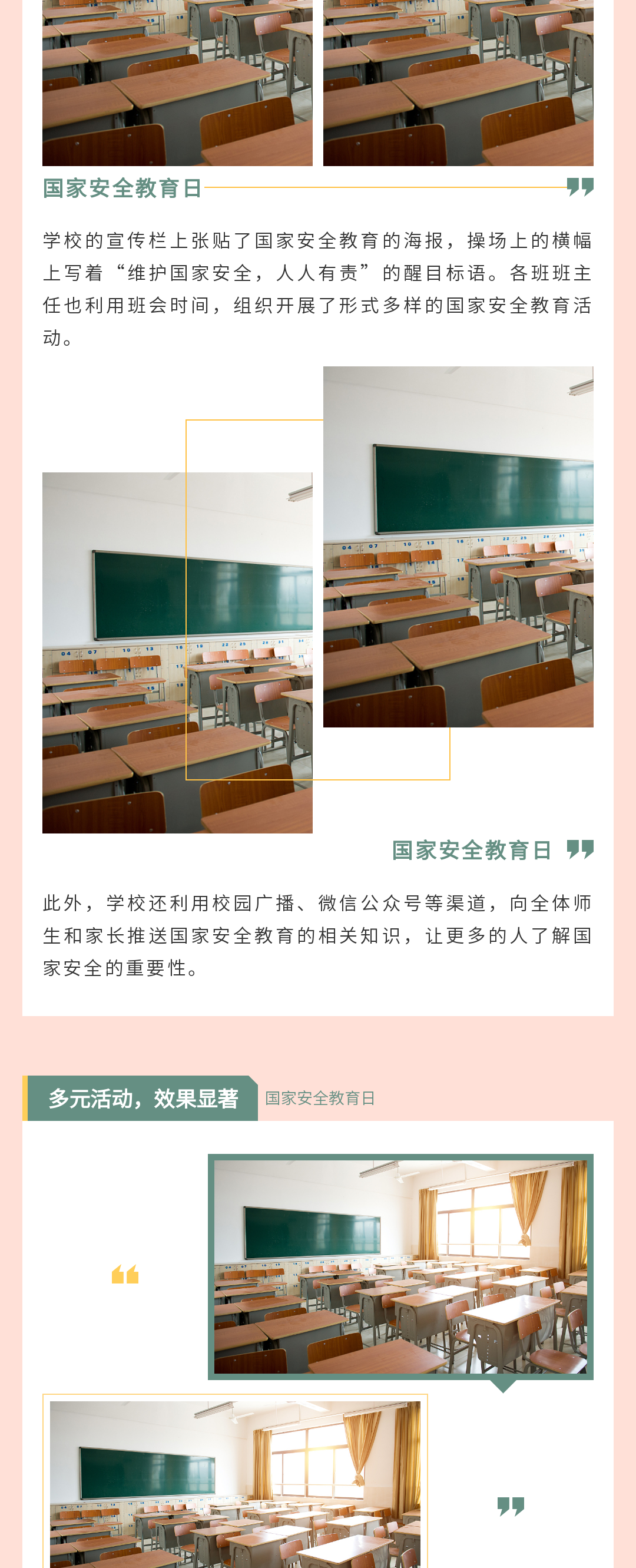 国家安全教育日

学校的宣传栏上张贴了国家安全教育的海报，操场上的横幅上写着“维护国家安全，人人有责”的醒目标语。各班班主任也利用班会时间，组织开展了形式多样的国家安全教育活动。

国家安全教育日

此外，学校还利用校园广播、微信公众号等渠道，向全体师生和家长推送国家安全教育的相关知识，让更多的人了解国家安全的重要性。

多元活动，效果显著 国家安全教育日